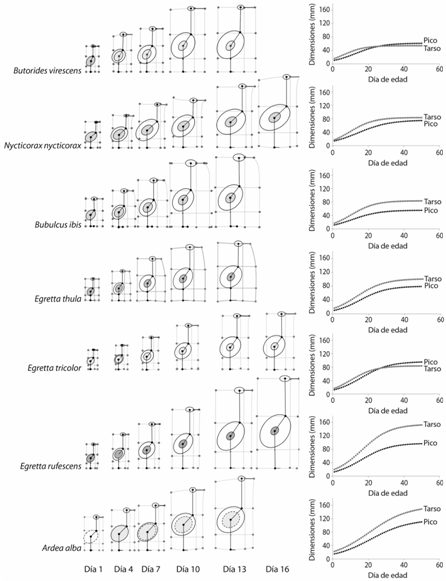 Butorides virescens

Dimensiones (mm)
160
120
80
40
0
0
20
40
60
Día de edad
Pico
Tarso

Nycticorax nycticorax

Dimensiones (mm)
160
120
80
40
0
0
20
40
60
Día de edad
Tarso
Pico

Bubulcus ibis

Dimensiones (mm)
160
120
80
40
0
0
20
40
60
Día de edad
Tarso
Pico

Egretta thula

Dimensiones (mm)
160
120
80
40
0
0
20
40
60
Día de edad
Tarso
Pico

Egretta tricolor

Dimensiones (mm)
160
120
80
40
0
0
20
40
60
Día de edad
Pico
Tarso

Egretta rufescens

Dimensiones (mm)
160
120
80
40
0
0
20
40
60
Día de edad
Tarso
Pico

Ardea alba

Dimensiones (mm)
160
120
80
40
0
0
20
40
60
Día de edad
Tarso
Pico

Día 1 Día 4 Día 7 Día 10 Día 13 Día 16